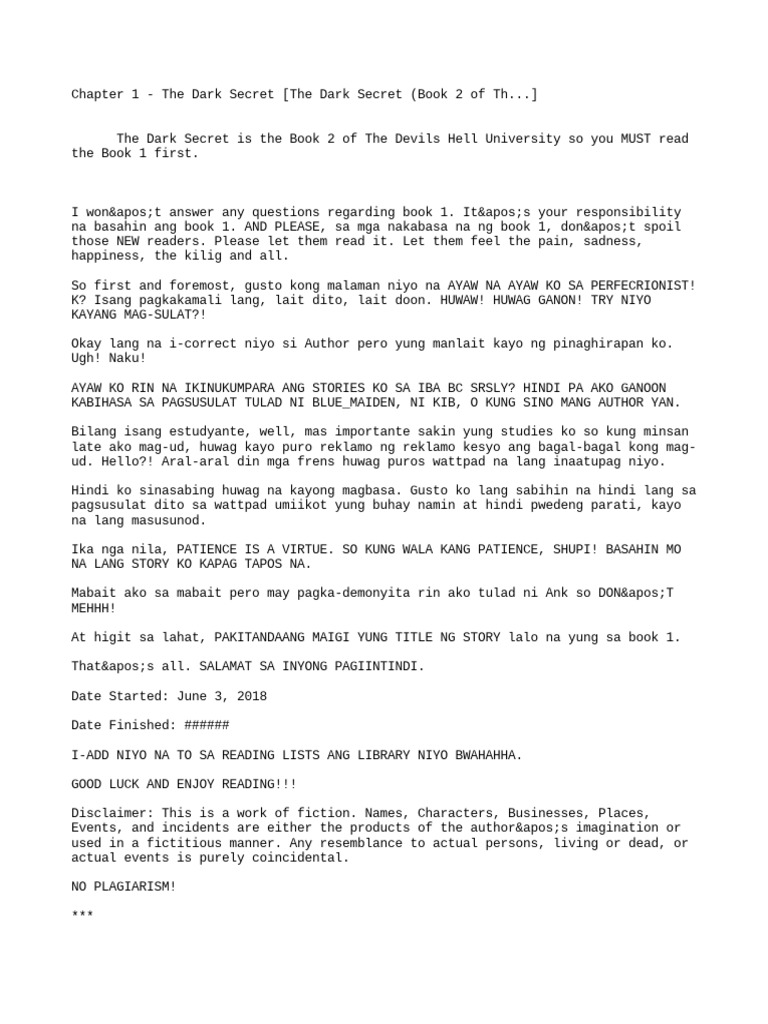 Chapter 1 - The Dark Secret [The Dark Secret (Book 2 of Th...]

The Dark Secret is the Book 2 of The Devils Hell University so you MUST read the Book 1 first.

I won&apos;t answer any questions regarding book 1. It&apos;s your responsibility na basahin ang book 1. AND PLEASE, sa mga nakabasa na ng book 1, don&apos;t spoil those NEW readers. Please let them read it. Let them feel the pain, sadness, happiness, the kilig and all.

So first and foremost, gusto kong malaman niyo na AYAW NA AYAW KO SA PERFECRIONIST! K? Isang pagkakamali lang, lait dito, lait doon. HUWAW! HUWAG GANON! TRY NIYO KAYANG MAG-SULAT?!

Okay lang na i-correct niyo si Author pero yung manlait kayo ng pinaghirapan ko. Ugh! Naku!

AYAW KO RIN NA IKINUKUMPARA ANG STORIES KO SA IBA BC SRSLY? HINDI PA AKO GANOON KABIHASA SA PAGSUSULAT TULAD NI BLUE_MAIDEN, NI KIB, O KUNG SINO MANG AUTHOR YAN.

Bilang isang estudyante, well, mas importante sakin yung studies ko so kung minsan late ako mag-ud, huwag kayo puro reklamo ng reklamo kesyo ang bagal-bagal kong mag-ud. Hello?! Aral-aral din mga frens huwag puros wattpad na lang inaatupag niyo.

Hindi ko sinasabing huwag na kayong magbasa. Gusto ko lang sabihin na hindi lang sa pagsusulat dito sa wattpad umiikot yung buhay namin at hindi pwedeng parati, kayo na lang masusunod.

Ika nga nila, PATIENCE IS A VIRTUE. SO KUNG WALA KANG PATIENCE, SHUPI! BASAHIN MO NA LANG STORY KO KAPAG TAPOS NA.

Mabait ako sa mabait pero may pagka-demonyita rin ako tulad ni Ank so DON&apos;T MEHHH!

At higit sa lahat, PAKITANDAANG MAIGI YUNG TITLE NG STORY lalo na yung sa book 1.

That&apos;s all. SALAMAT SA INYONG PAGIINTINDI.

Date Started: June 3, 2018

Date Finished: ######

I-ADD NIYO NA TO SA READING LISTS ANG LIBRARY NIYO BWAHAHHA.

GOOD LUCK AND ENJOY READING!!!

Disclaimer: This is a work of fiction. Names, Characters, Businesses, Places, Events, and incidents are either the products of the author&apos;s imagination or used in a fictitious manner. Any resemblance to actual persons, living or dead, or actual events is purely coincidental.

NO PLAGIARISM!

***